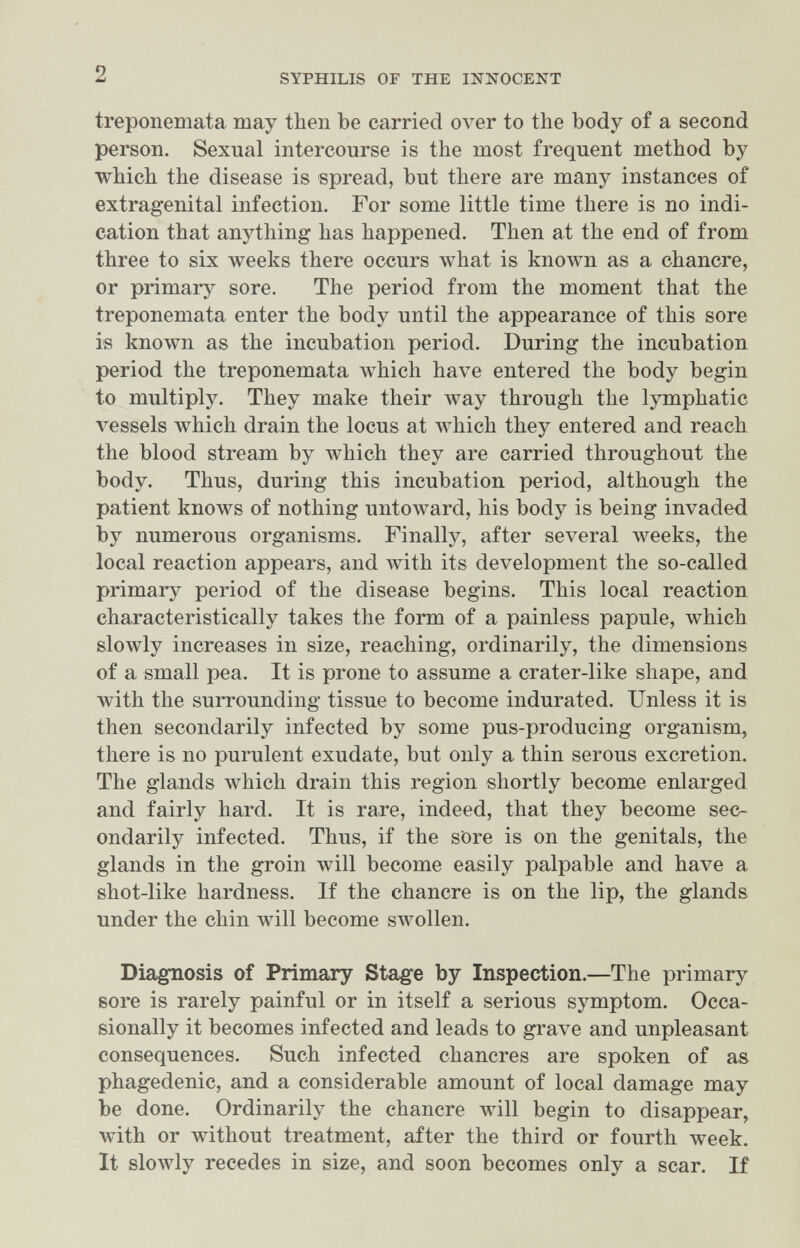 2 SYPHILIS OF THE INNOCENT

treponemata may then be carried over to the body of a second person. Sexual intercourse is the most frequent method by which the disease is spread, but there are many instances of extragenital infection. For some little time there is no indication that anything has happened. Then at the end of from three to six weeks there occurs what is known as a chancre, or primary sore. The period from the moment that the treponemata enter the body until the appearance of this sore is known as the incubation period. During the incubation period the treponemata which have entered the body begin to multiply. They make their way through the lymphatic vessels which drain the locus at which they entered and reach the blood stream by which they are carried throughout the body. Thus, during this incubation period, although the patient knows of nothing untoward, his body is being invaded by numerous organisms. Finally, after several weeks, the local reaction appears, and with its development the so-called primary period of the disease begins. This local reaction characteristically takes the form of a painless papule, which slowly increases in size, reaching, ordinarily, the dimensions of a small pea. It is prone to assume a crater-like shape, and with the surrounding tissue to become indurated. Unless it is then secondarily infected by some pus-producing organism, there is no purulent exudate, but only a thin serous excretion. The glands which drain this region shortly become enlarged and fairly hard. It is rare, indeed, that they become secondarily infected. Thus, if the sore is on the genitals, the glands in the groin will become easily palpable and have a shot-like hardness. If the chancre is on the lip, the glands under the chin will become swollen.

Diagnosis of Primary Stage by Inspection.—The primary sore is rarely painful or in itself a serious symptom. Occasionally it becomes infected and leads to grave and unpleasant consequences. Such infected chancres are spoken of as phagedenic, and a considerable amount of local damage may be done. Ordinarily the chancre will begin to disappear, with or without treatment, after the third or fourth week. It slowly recedes in size, and soon becomes only a scar. If